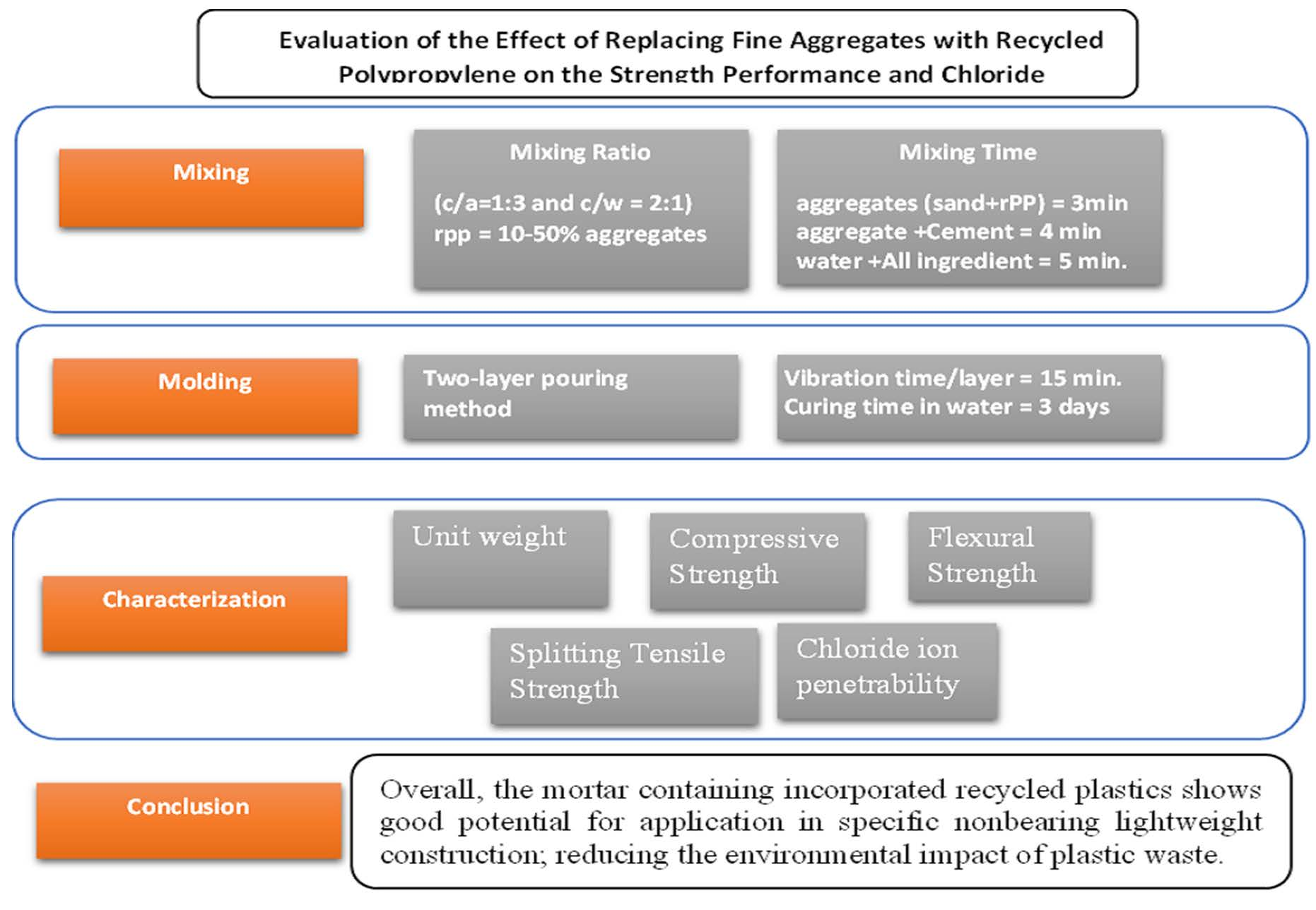 Evaluation of the Effect of Replacing Fine Aggregates with Recycled Polypropylene on the Strength Performance and Chloride

Mixing

Mixing Ratio

(c/a=1:3 and c/w = 2:1)
rpp = 10-50% aggregates

Mixing Time

aggregates (sand+rPP) = 3min
aggregate +Cement = 4 min
water +All ingredient = 5 min.

Molding

Two-layer pouring method

Vibration time/layer = 15 min.
Curing time in water = 3 days

Characterization

Unit weight

Compressive Strength

Flexural Strength

Splitting Tensile Strength

Chloride ion penetrability

Conclusion

Overall, the mortar containing incorporated recycled plastics shows good potential for application in specific nonbearing lightweight construction; reducing the environmental impact of plastic waste.